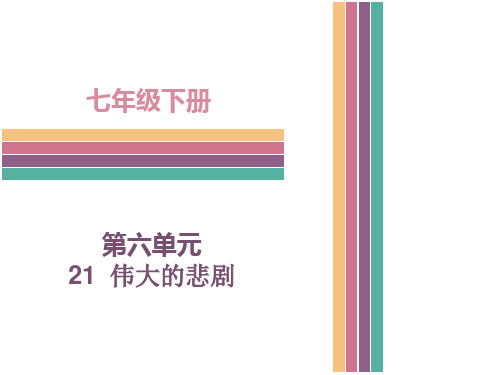 七年级下册

第六单元
21 伟大的悲剧